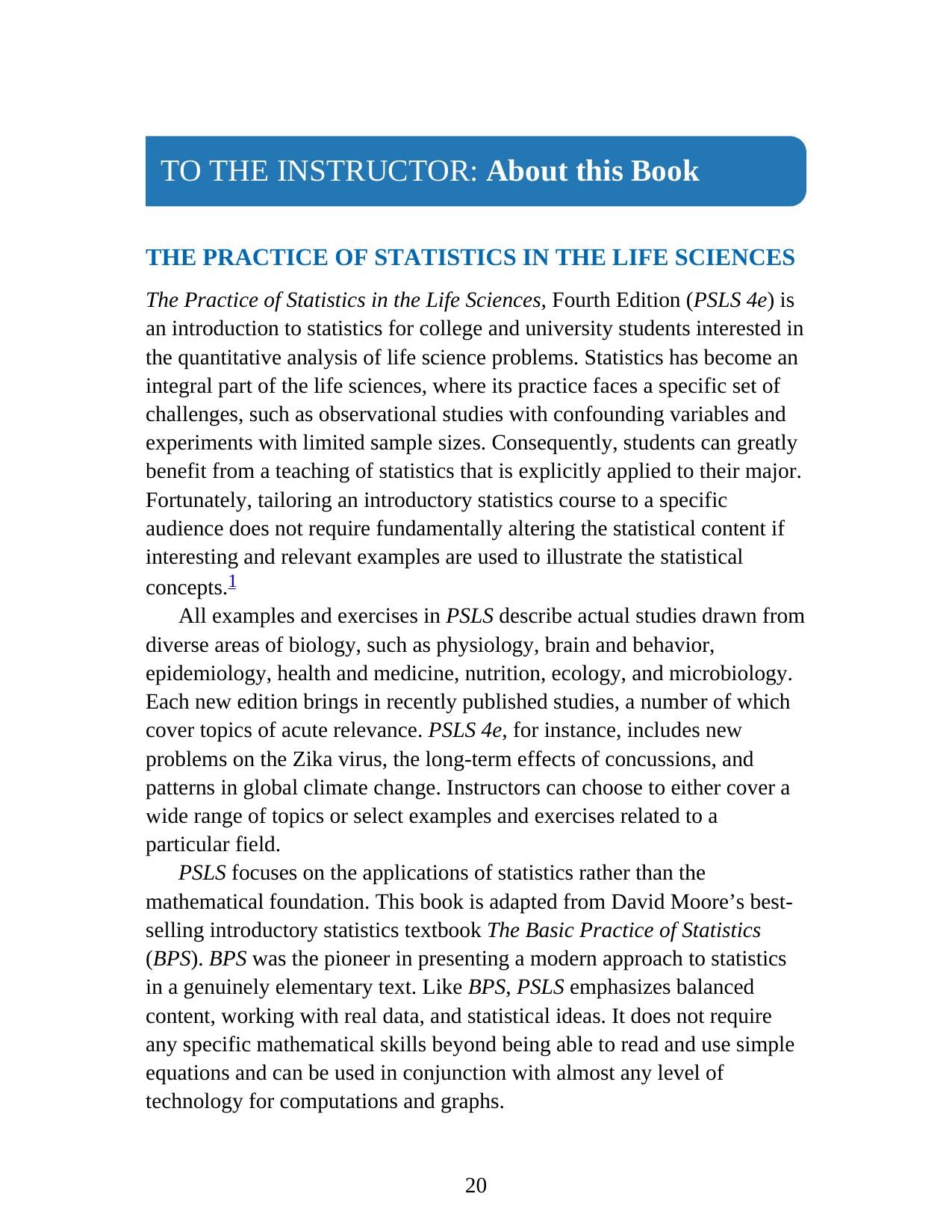 TO THE INSTRUCTOR: About this Book

THE PRACTICE OF STATISTICS IN THE LIFE SCIENCES

The Practice of Statistics in the Life Sciences, Fourth Edition (PSLS 4e) is an introduction to statistics for college and university students interested in the quantitative analysis of life science problems. Statistics has become an integral part of the life sciences, where its practice faces a specific set of challenges, such as observational studies with confounding variables and experiments with limited sample sizes. Consequently, students can greatly benefit from a teaching of statistics that is explicitly applied to their major. Fortunately, tailoring an introductory statistics course to a specific audience does not require fundamentally altering the statistical content if interesting and relevant examples are used to illustrate the statistical concepts.$^{1}$

All examples and exercises in PSLS describe actual studies drawn from diverse areas of biology, such as physiology, brain and behavior, epidemiology, health and medicine, nutrition, ecology, and microbiology. Each new edition brings in recently published studies, a number of which cover topics of acute relevance. PSLS 4e, for instance, includes new problems on the Zika virus, the long-term effects of concussions, and patterns in global climate change. Instructors can choose to either cover a wide range of topics or select examples and exercises related to a particular field.

PSLS focuses on the applications of statistics rather than the mathematical foundation. This book is adapted from David Moore's best-selling introductory statistics textbook The Basic Practice of Statistics (BPS). BPS was the pioneer in presenting a modern approach to statistics in a genuinely elementary text. Like BPS, PSLS emphasizes balanced content, working with real data, and statistical ideas. It does not require any specific mathematical skills beyond being able to read and use simple equations and can be used in conjunction with almost any level of technology for computations and graphs.

20